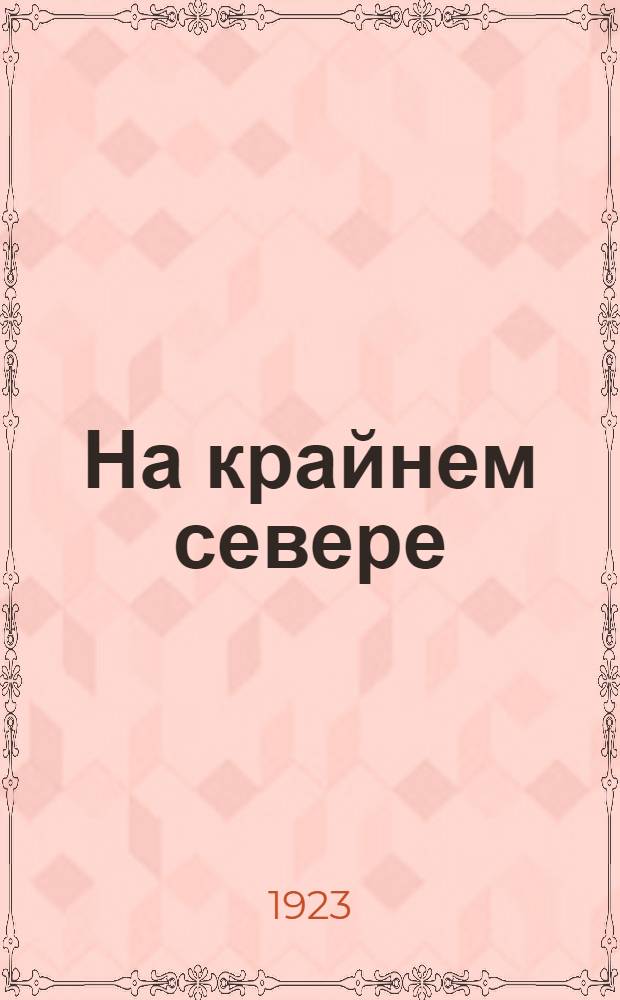 На крайнем севере

1923